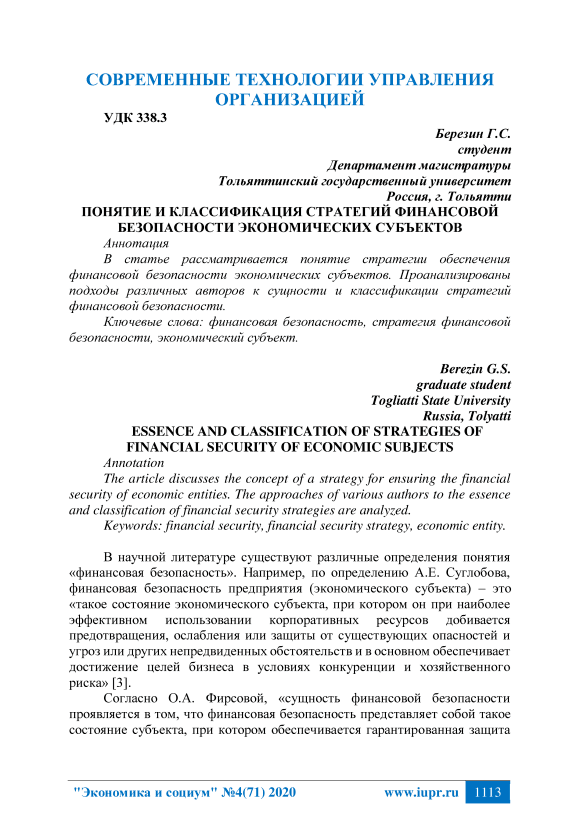 СОВРЕМЕННЫЕ ТЕХНОЛОГИИ УПРАВЛЕНИЯ ОРГАНИЗАЦИЕЙ

УДК 338.3

Березин Г.С.
студент
Департамент магистратуры
Тольяттинский государственный университет
Россия, г. Тольятти

ПОНЯТИЕ И КЛАССИФИКАЦИЯ СТРАТЕГИЙ ФИНАНСОВОЙ БЕЗОПАСНОСТИ ЭКОНОМИЧЕСКИХ СУБЪЕКТОВ

Аннотация

В статье рассматривается понятие стратегии обеспечения финансовой безопасности экономических субъектов. Проанализированы подходы различных авторов к сущности и классификации стратегий финансовой безопасности.

Ключевые слова: финансовая безопасность, стратегия финансовой безопасности, экономический субъект.

Berezin G.S.
graduate student
Togliatti State University
Russia, Tolyatti

ESSENCE AND CLASSIFICATION OF STRATEGIES OF FINANCIAL SECURITY OF ECONOMIC SUBJECTS

Annotation

The article discusses the concept of a strategy for ensuring the financial security of economic entities. The approaches of various authors to the essence and classification of financial security strategies are analyzed.

Keywords: financial security, financial security strategy, economic entity.

В научной литературе существуют различные определения понятия «финансовая безопасность». Например, по определению А.Е. Суглобова, финансовая безопасность предприятия (экономического субъекта) – это «такое состояние экономического субъекта, при котором он при наиболее эффективном использовании корпоративных ресурсов добивается предотвращения, ослабления или защиты от существующих опасностей и угроз или других непредвиденных обстоятельств и в основном обеспечивает достижение целей бизнеса в условиях конкуренции и хозяйственного риска» [3].

Согласно О.А. Фирсовой, «сущность финансовой безопасности проявляется в том, что финансовая безопасность представляет собой такое состояние субъекта, при котором обеспечивается гарантированная защита

"Экономика и социум" №4(71) 2020 www.iupr.ru 1113